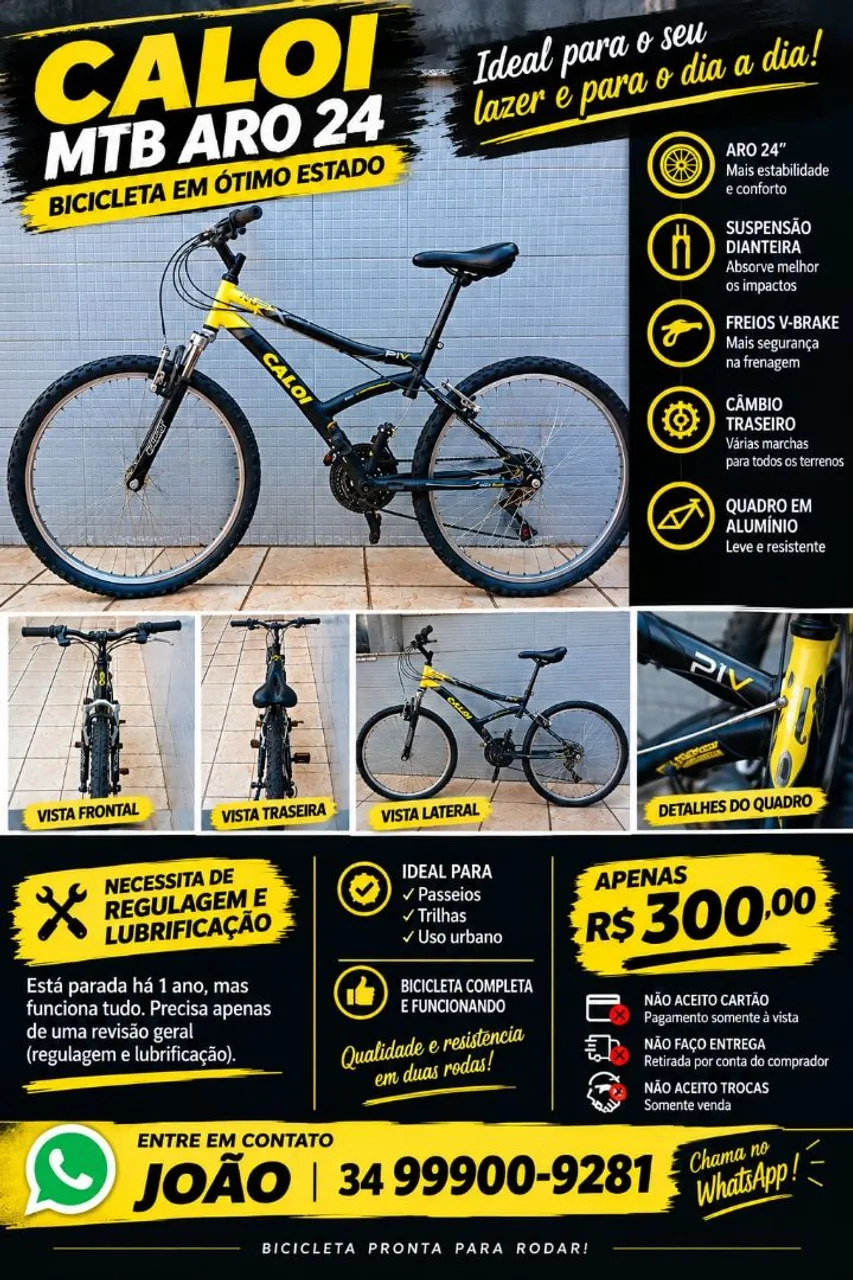 CALOI
MTB ARO 24
BICICLETA EM ÓTIMO ESTADO

Ideal para o seu lazer e para o dia a dia!

ARO 24"
Mais estabilidade e conforto

SUSPENSÃO DIANTEIRA
Absorve melhor os impactos

FREIOS V-BRAKE
Mais segurança na frenagem

CÂMBIO TRASEIRO
Várias marchas para todos os terrenos

QUADRO EM ALUMÍNIO
Leve e resistente

VISTA FRONTAL

VISTA TRASEIRA

VISTA LATERAL

DETALHES DO QUADRO

NECESSITA DE REGULAGEM E LUBRIFICAÇÃO

Está parada há 1 ano, mas funciona tudo. Precisa apenas de uma revisão geral (regulagem e lubrificação).

IDEAL PARA
✓ Passeios
✓ Trilhas
✓ Uso urbano

BICICLETA COMPLETA E FUNCIONANDO

Qualidade e resistência em duas rodas!

APENAS
R$ 300,00

NÃO ACEITO CARTÃO
Pagamento somente à vista

NÃO FAÇO ENTREGA
Retirada por conta do comprador

NÃO ACEITO TROCAS
Somente venda

ENTRE EM CONTATO
JOÃO | 34 99900-9281

Chama no WhatsApp!

BICICLETA PRONTA PARA RODAR!